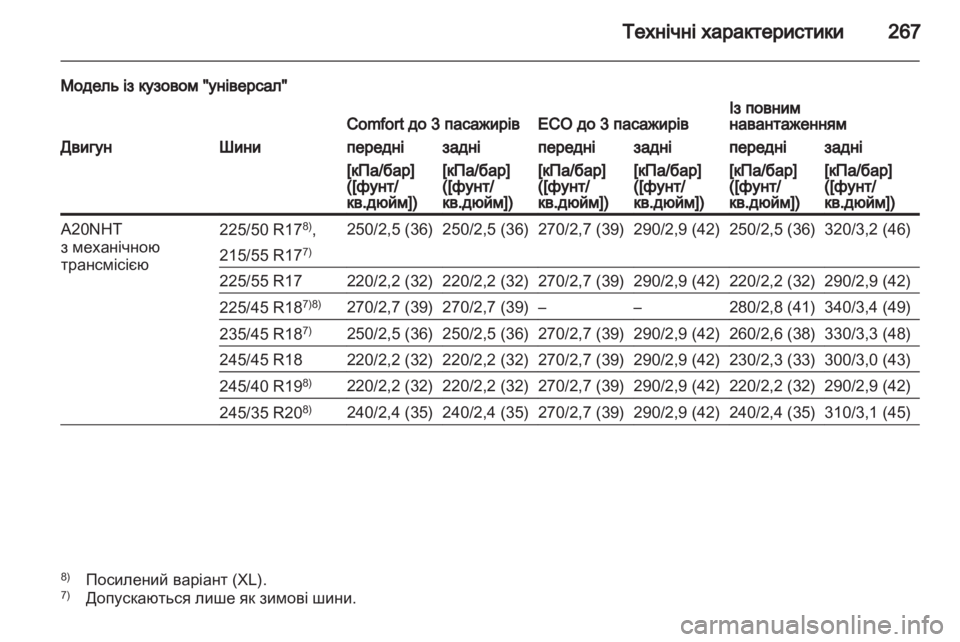 Технічні характеристики 267

Модель із кузовом "універсал"

| Двигун | Шини | Comfort до 3 пасажирів передні [кПа/бар] ([фунт/кв.дюйм]) | Comfort до 3 пасажирів задні [кПа/бар] ([фунт/кв.дюйм]) | ECO до 3 пасажирів передні [кПа/бар] ([фунт/кв.дюйм]) | ECO до 3 пасажирів задні [кПа/бар] ([фунт/кв.дюйм]) | Із повним навантаженням передні [кПа/бар] ([фунт/кв.дюйм]) | Із повним навантаженням задні [кПа/бар] ([фунт/кв.дюйм]) |
|---|---|---|---|---|---|---|---|
| A20NHT з механічною трансмісією | 225/50 R17$^{8)}$, 215/55 R17$^{7)}$ | 250/2,5 (36) | 250/2,5 (36) | 270/2,7 (39) | 290/2,9 (42) | 250/2,5 (36) | 320/3,2 (46) |
| | 225/55 R17 | 220/2,2 (32) | 220/2,2 (32) | 270/2,7 (39) | 290/2,9 (42) | 220/2,2 (32) | 290/2,9 (42) |
| | 225/45 R18$^{7)8)}$ | 270/2,7 (39) | 270/2,7 (39) | – | – | 280/2,8 (41) | 340/3,4 (49) |
| | 235/45 R18$^{7)}$ | 250/2,5 (36) | 250/2,5 (36) | 270/2,7 (39) | 290/2,9 (42) | 260/2,6 (38) | 330/3,3 (48) |
| | 245/45 R18 | 220/2,2 (32) | 220/2,2 (32) | 270/2,7 (39) | 290/2,9 (42) | 230/2,3 (33) | 300/3,0 (43) |
| | 245/40 R19$^{8)}$ | 220/2,2 (32) | 220/2,2 (32) | 270/2,7 (39) | 290/2,9 (42) | 220/2,2 (32) | 290/2,9 (42) |
| | 245/35 R20$^{8)}$ | 240/2,4 (35) | 240/2,4 (35) | 270/2,7 (39) | 290/2,9 (42) | 240/2,4 (35) | 310/3,1 (45) |

$^{8)}$ Посилений варіант (XL).
$^{7)}$ Допускаються лише як зимові шини.

carmanualsonline.info